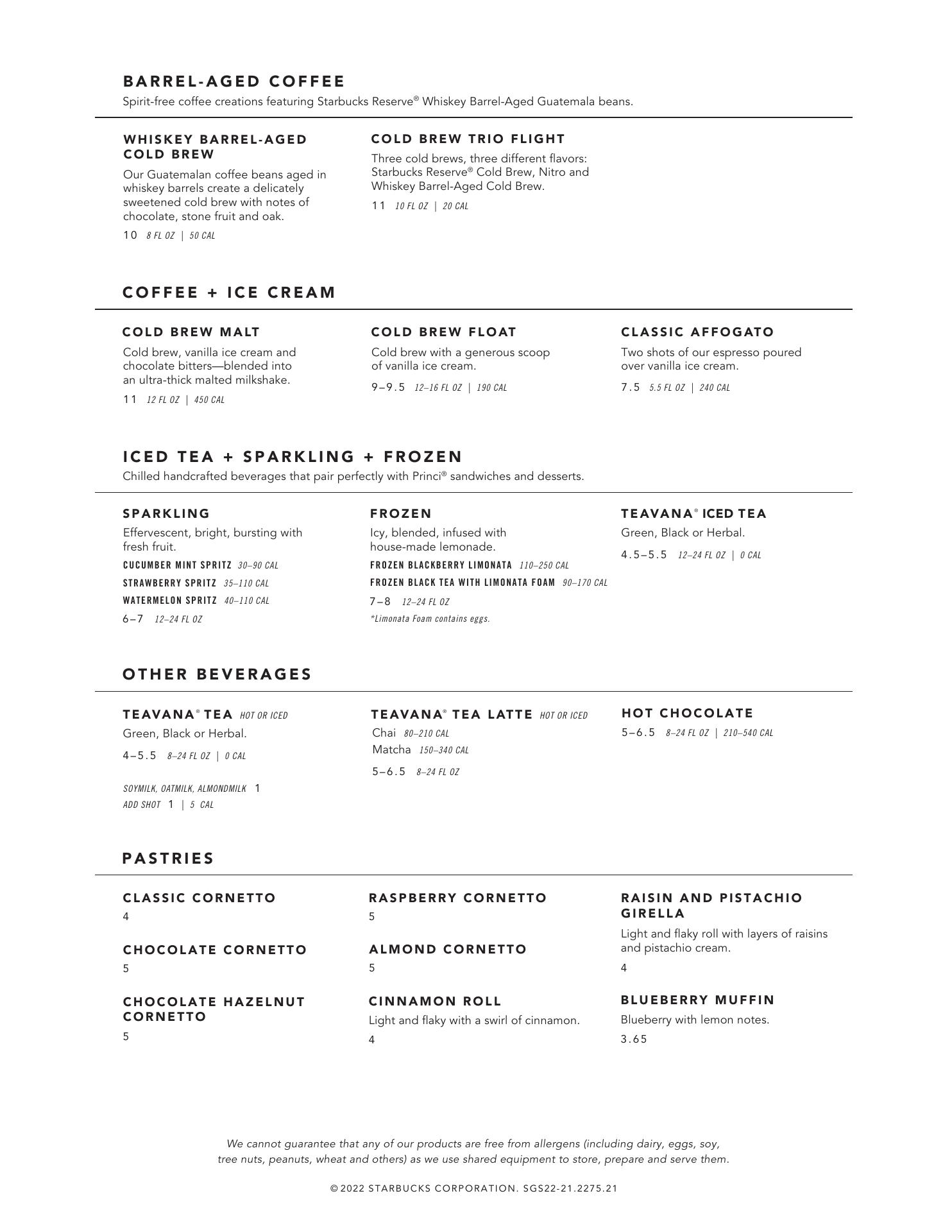 BARREL-AGED COFFEE
Spirit-free coffee creations featuring Starbucks Reserve® Whiskey Barrel-Aged Guatemala beans.

WHISKEY BARREL-AGED COLD BREW
Our Guatemalan coffee beans aged in whiskey barrels create a delicately sweetened cold brew with notes of chocolate, stone fruit and oak.
10 8 FL OZ | 50 CAL

COLD BREW TRIO FLIGHT
Three cold brews, three different flavors: Starbucks Reserve® Cold Brew, Nitro and Whiskey Barrel-Aged Cold Brew.
11 10 FL OZ | 20 CAL

COFFEE + ICE CREAM

COLD BREW MALT
Cold brew, vanilla ice cream and chocolate bitters—blended into an ultra-thick malted milkshake.
11 12 FL OZ | 450 CAL

COLD BREW FLOAT
Cold brew with a generous scoop of vanilla ice cream.
9–9.5 12–16 FL OZ | 190 CAL

CLASSIC AFFOGATO
Two shots of our espresso poured over vanilla ice cream.
7.5 5.5 FL OZ | 240 CAL

ICED TEA + SPARKLING + FROZEN
Chilled handcrafted beverages that pair perfectly with Princi® sandwiches and desserts.

SPARKLING
Effervescent, bright, bursting with fresh fruit.
CUCUMBER MINT SPRITZ 30–90 CAL
STRAWBERRY SPRITZ 35–110 CAL
WATERMELON SPRITZ 40–110 CAL
6–7 12–24 FL OZ

FROZEN
Icy, blended, infused with house-made lemonade.
FROZEN BLACKBERRY LIMONATA 110–250 CAL
FROZEN BLACK TEA WITH LIMONATA FOAM 90–170 CAL
7–8 12–24 FL OZ
*Limonata Foam contains eggs.

TEAVANA® ICED TEA
Green, Black or Herbal.
4.5–5.5 12–24 FL OZ | 0 CAL

OTHER BEVERAGES

TEAVANA® TEA HOT OR ICED
Green, Black or Herbal.
4–5.5 8–24 FL OZ | 0 CAL

SOYMILK, OATMILK, ALMONDMILK 1
ADD SHOT 1 | 5 CAL

TEAVANA® TEA LATTE HOT OR ICED
Chai 80–210 CAL
Matcha 150–340 CAL
5–6.5 8–24 FL OZ

HOT CHOCOLATE
5–6.5 8–24 FL OZ | 210–540 CAL

PASTRIES

CLASSIC CORNETTO
4

CHOCOLATE CORNETTO
5

CHOCOLATE HAZELNUT CORNETTO
5

RASPBERRY CORNETTO
5

ALMOND CORNETTO
5

CINNAMON ROLL
Light and flaky with a swirl of cinnamon.
4

RAISIN AND PISTACHIO GIRELLA
Light and flaky roll with layers of raisins and pistachio cream.
4

BLUEBERRY MUFFIN
Blueberry with lemon notes.
3.65

We cannot guarantee that any of our products are free from allergens (including dairy, eggs, soy, tree nuts, peanuts, wheat and others) as we use shared equipment to store, prepare and serve them.

© 2022 STARBUCKS CORPORATION. SGS22-21.2275.21